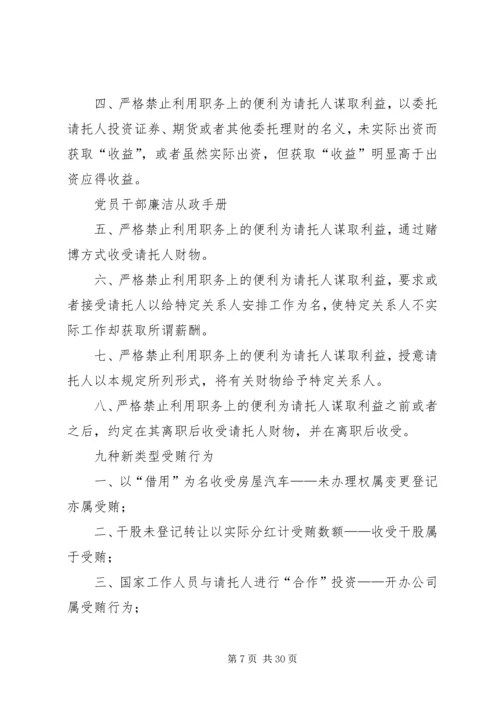 四、严格禁止利用职务上的便利为请托人谋取利益，以委托请托人投资证券、期货或者其他委托理财的名义，未实际出资而获取“收益”，或者虽然实际出资，但获取“收益”明显高于出资应得收益。

党员干部廉洁从政手册

五、严格禁止利用职务上的便利为请托人谋取利益，通过赌博方式收受请托人财物。

六、严格禁止利用职务上的便利为请托人谋取利益，要求或者接受请托人以给特定关系人安排工作为名，使特定关系人不实际工作却获取所谓薪酬。

七、严格禁止利用职务上的便利为请托人谋取利益，授意请托人以本规定所列形式，将有关财物给予特定关系人。

八、严格禁止利用职务上的便利为请托人谋取利益之前或者之后，约定在其离职后收受请托人财物，并在离职后收受。

九种新类型受贿行为

一、以“借用”为名收受房屋汽车——未办理权属变更登记亦属受贿；

二、干股未登记转让以实际分红计受贿数额——收受干股属于受贿；

三、国家工作人员与请托人进行“合作”投资——开办公司属受贿行为；

第 7 页 共 30 页